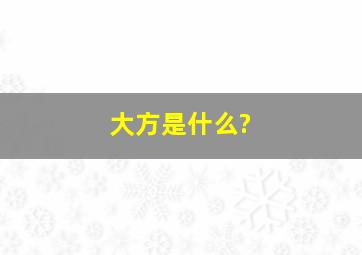 大方是什么?